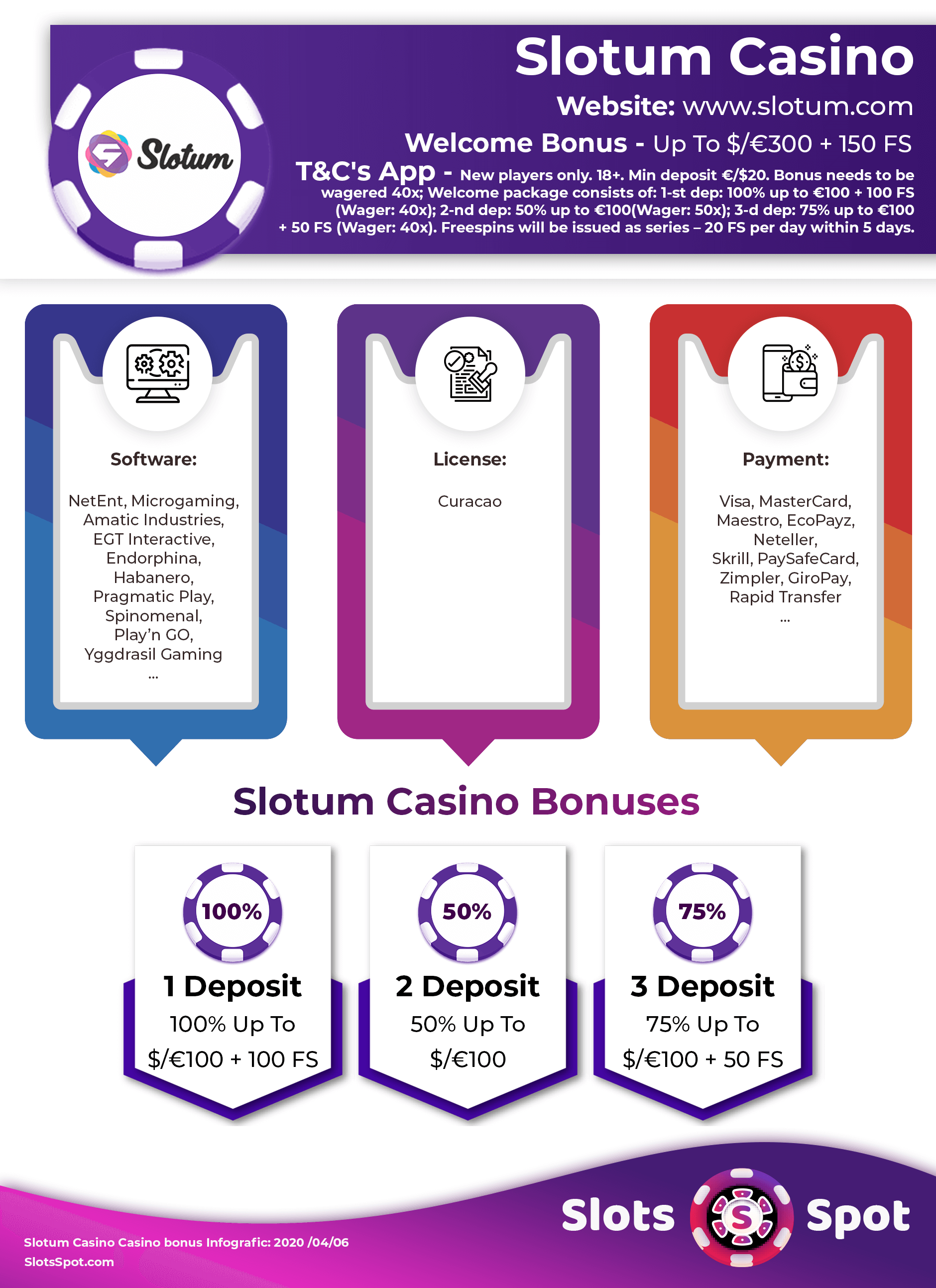 Slotum

Slotum Casino

Website: www.slotum.com

Welcome Bonus - Up To $/€300 + 150 FS

T&C's App - New players only. 18+. Min deposit €/$20. Bonus needs to be wagered 40x; Welcome package consists of: 1-st dep: 100% up to €100 + 100 FS (Wager: 40x); 2-nd dep: 50% up to €100(Wager: 50x); 3-d dep: 75% up to €100 + 50 FS (Wager: 40x). Freespins will be issued as series – 20 FS per day within 5 days.

Software:

NetEnt, Microgaming, Amatic Industries, EGT Interactive, Endorphina, Habanero, Pragmatic Play, Spinomenal, Play'n GO, Yggdrasil Gaming
...

License:

Curacao

Payment:

Visa, MasterCard, Maestro, EcoPayz, Neteller, Skrill, PaySafeCard, Zimpler, GiroPay, Rapid Transfer
...

Slotum Casino Bonuses

100%

1 Deposit

100% Up To $/€100 + 100 FS

50%

2 Deposit

50% Up To $/€100

75%

3 Deposit

75% Up To $/€100 + 50 FS

Slotum Casino Casino bonus Infografic: 2020 /04/06
SlotsSpot.com

Slots S Spot